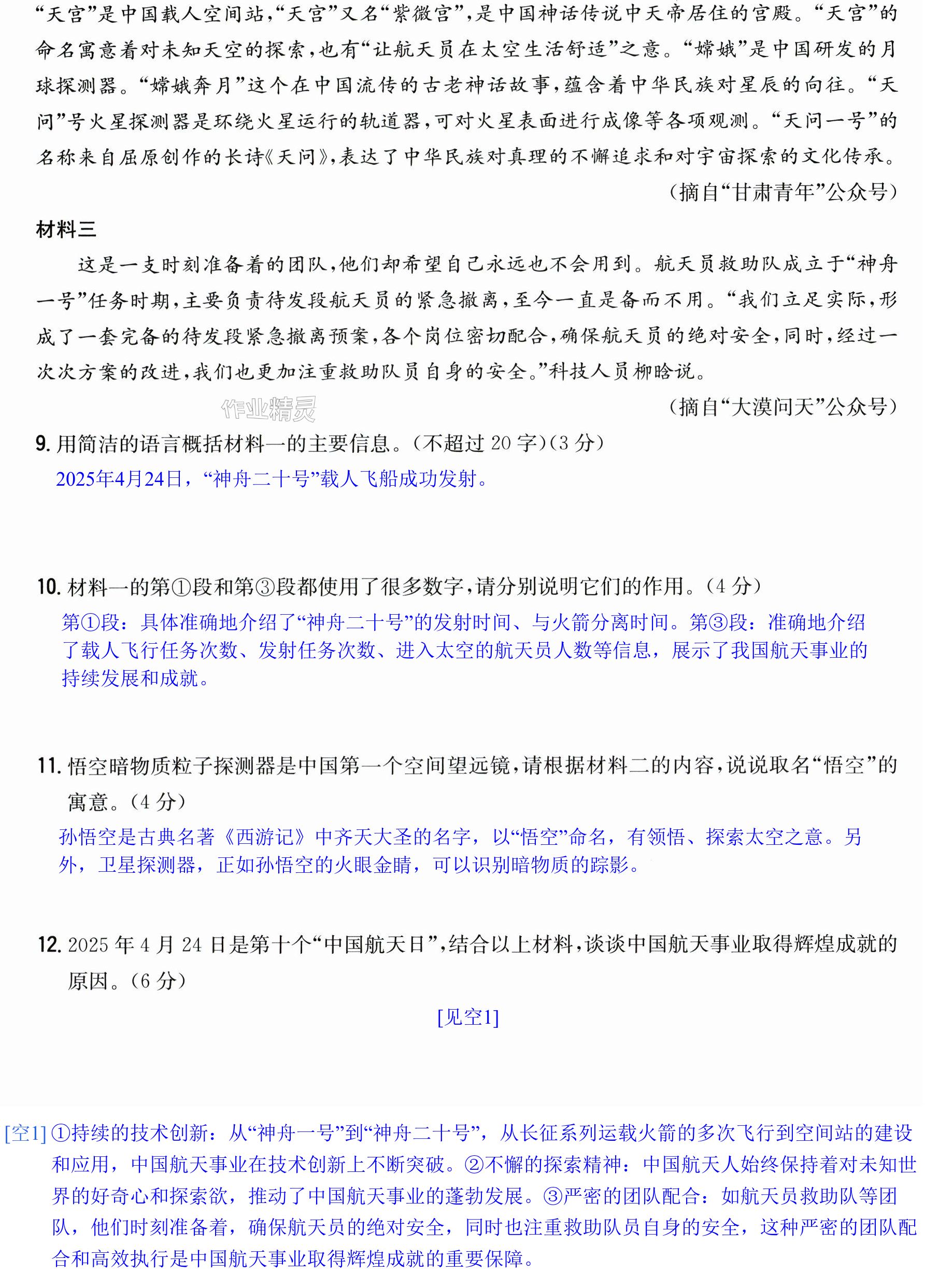 “天宫”是中国载人空间站,“天宫”又名“紫微宫”,是中国神话传说中天帝居住的宫殿。“天宫”的命名寓意着对未知天空的探索,也有“让航天员在太空生活舒适”之意。“嫦娥”是中国研发的月球探测器。“嫦娥奔月”这个在中国流传的古老神话故事,蕴含着中华民族对星辰的向往。“天问”号火星探测器是环绕火星运行的轨道器,可对火星表面进行成像等各项观测。“天问一号”的名称来自屈原创作的长诗《天问》,表达了中华民族对真理的不懈追求和对宇宙探索的文化传承。

(摘自“甘肃青年”公众号)

材料三

这是一支时刻准备着的团队,他们却希望自己永远也不会用到。航天员救助队成立于“神舟一号”任务时期,主要负责待发段航天员的紧急撤离,至今一直是备而不用。“我们立足实际,形成了一套完备的待发段紧急撤离预案,各个岗位密切配合,确保航天员的绝对安全,同时,经过一次次方案的改进,我们也更加注重救助队员自身的安全。”科技人员柳晗说。

(摘自“大漠问天”公众号)

9.用简洁的语言概括材料一的主要信息。(不超过20字)(3分)

2025年4月24日,“神舟二十号”载人飞船成功发射。

10.材料一的第①段和第③段都使用了很多数字,请分别说明它们的作用。(4分)

第①段:具体准确地介绍了“神舟二十号”的发射时间、与火箭分离时间。第③段:准确地介绍了载人飞行任务次数、发射任务次数、进入太空的航天员人数等信息,展示了我国航天事业的持续发展和成就。

11.悟空暗物质粒子探测器是中国第一个空间望远镜,请根据材料二的内容,说说取名“悟空”的寓意。(4分)

孙悟空是古典名著《西游记》中齐天大圣的名字,以“悟空”命名,有领悟、探索太空之意。另外,卫星探测器,正如孙悟空的火眼金睛,可以识别暗物质的踪影。

12.2025年4月24日是第十个“中国航天日”,结合以上材料,谈谈中国航天事业取得辉煌成就的原因。(6分)

[见空1]

[空1]①持续的技术创新:从“神舟一号”到“神舟二十号”,从长征系列运载火箭的多次飞行到空间站的建设和应用,中国航天事业在技术创新上不断突破。②不懈的探索精神:中国航天人始终保持着对未知世界的好奇心和探索欲,推动了中国航天事业的蓬勃发展。③严密的团队配合:如航天员救助队等团队,他们时刻准备着,确保航天员的绝对安全,同时也注重救助队员自身的安全,这种严密的团队配合和高效执行是中国航天事业取得辉煌成就的重要保障。

作业精灵